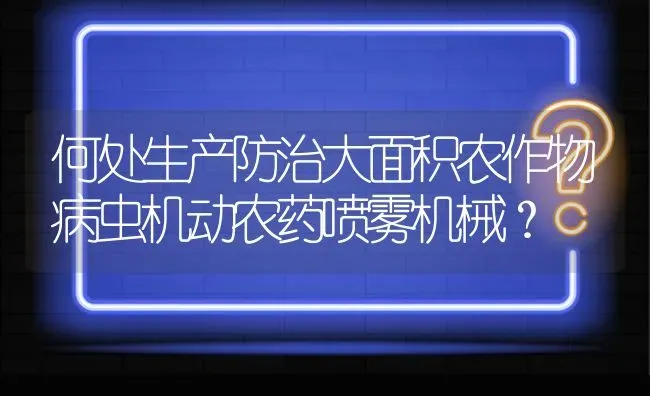 何处生产防治大面积农作物病虫机动农药喷雾机械？